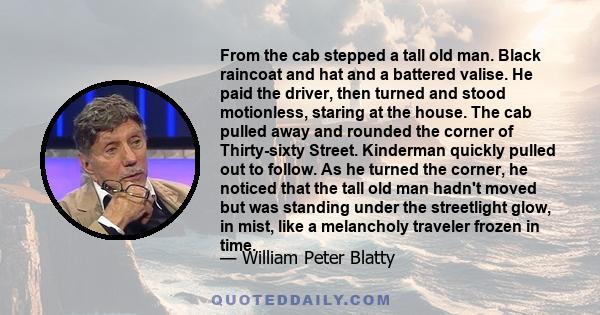 From the cab stepped a tall old man. Black raincoat and hat and a battered valise. He paid the driver, then turned and stood motionless, staring at the house. The cab pulled away and rounded the corner of Thirty-sixty Street. Kinderman quickly pulled out to follow. As he turned the corner, he noticed that the tall old man hadn't moved but was standing under the streetlight glow, in mist, like a melancholy traveler frozen in time.

— William Peter Blatty

QUOTEDDAILY.COM